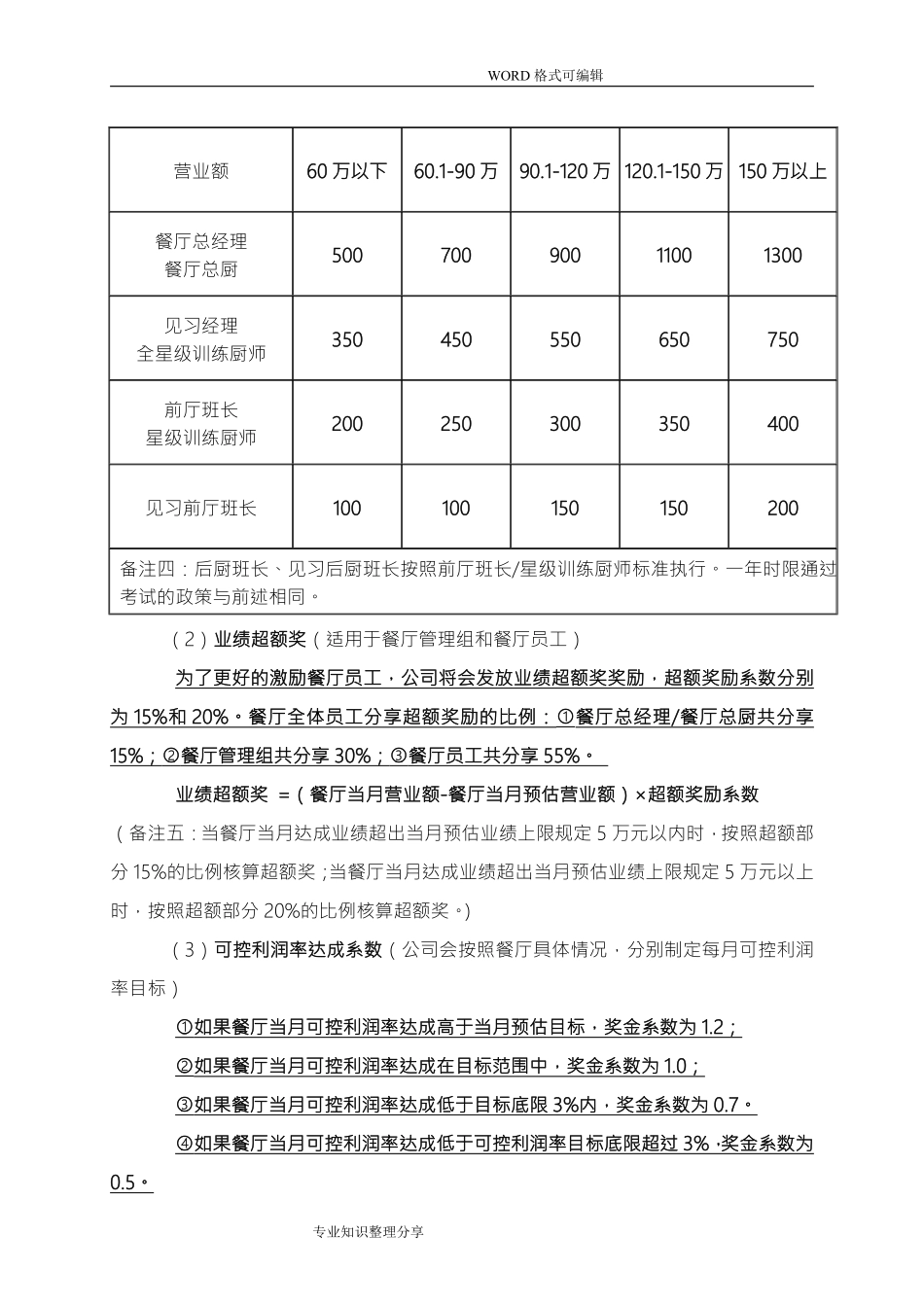 WORD 格式可编辑

| 营业额 | 60 万以下 | 60.1-90 万 | 90.1-120 万 | 120.1-150 万 | 150 万以上 |
|---|---|---|---|---|---|
| 餐厅总经理 餐厅总厨 | 500 | 700 | 900 | 1100 | 1300 |
| 见习经理 全星级训练厨师 | 350 | 450 | 550 | 650 | 750 |
| 前厅班长 星级训练厨师 | 200 | 250 | 300 | 350 | 400 |
| 见习前厅班长 | 100 | 100 | 150 | 150 | 200 |
| 备注四：后厨班长、见习后厨班长按照前厅班长/星级训练厨师标准执行。一年时限通过考试的政策与前述相同。 | | | | | |

（2）业绩超额奖（适用于餐厅管理组和餐厅员工）

为了更好的激励餐厅员工，公司将会发放业绩超额奖奖励，超额奖励系数分别为 15%和 20%。餐厅全体员工分享超额奖励的比例：①餐厅总经理/餐厅总厨共分享 15%；②餐厅管理组共分享 30%；③餐厅员工共分享 55%。

业绩超额奖 =（餐厅当月营业额-餐厅当月预估营业额）×超额奖励系数

（备注五：当餐厅当月达成业绩超出当月预估业绩上限规定 5 万元以内时，按照超额部分 15%的比例核算超额奖；当餐厅当月达成业绩超出当月预估业绩上限规定 5 万元以上时，按照超额部分 20%的比例核算超额奖。）

（3）可控利润率达成系数（公司会按照餐厅具体情况，分别制定每月可控利润率目标）

①如果餐厅当月可控利润率达成高于当月预估目标，奖金系数为 1.2；

②如果餐厅当月可控利润率达成在目标范围中，奖金系数为 1.0；

③如果餐厅当月可控利润率达成低于目标底限 3%内，奖金系数为 0.7。

④如果餐厅当月可控利润率达成低于可控利润率目标底限超过 3%，奖金系数为 0.5。

专业知识整理分享